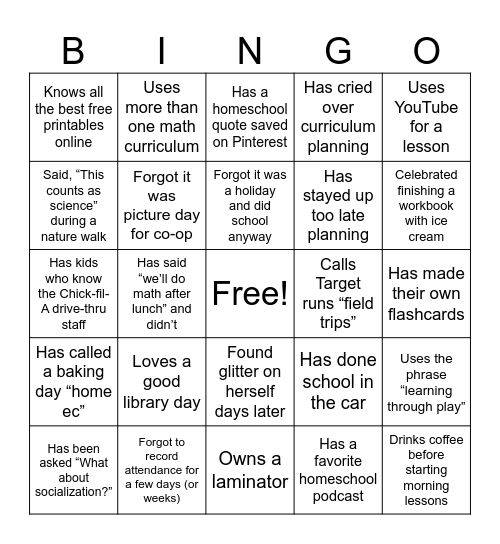 | B | I | N | G | O |
|---|---|---|---|---|
| Knows all the best free printables online | Uses more than one math curriculum | Has a homeschool quote saved on Pinterest | Has cried over curriculum planning | Uses YouTube for a lesson |
| Said, “This counts as science” during a nature walk | Forgot it was picture day for co-op | Forgot it was a holiday and did school anyway | Has stayed up too late planning | Celebrated finishing a workbook with ice cream |
| Has kids who know the Chick-fil-A drive-thru staff | Has said “we’ll do math after lunch” and didn’t | Free! | Calls Target runs “field trips” | Has made their own flashcards |
| Has called a baking day “home ec” | Loves a good library day | Found glitter on herself days later | Has done school in the car | Uses the phrase “learning through play” |
| Has been asked “What about socialization?” | Forgot to record attendance for a few days (or weeks) | Owns a laminator | Has a favorite homeschool podcast | Drinks coffee before starting morning lessons |